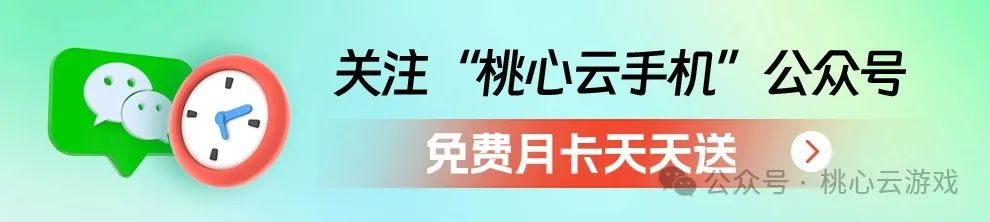 关注“桃心云手机”公众号

免费月卡天天送

公众号 · 桃心云游戏